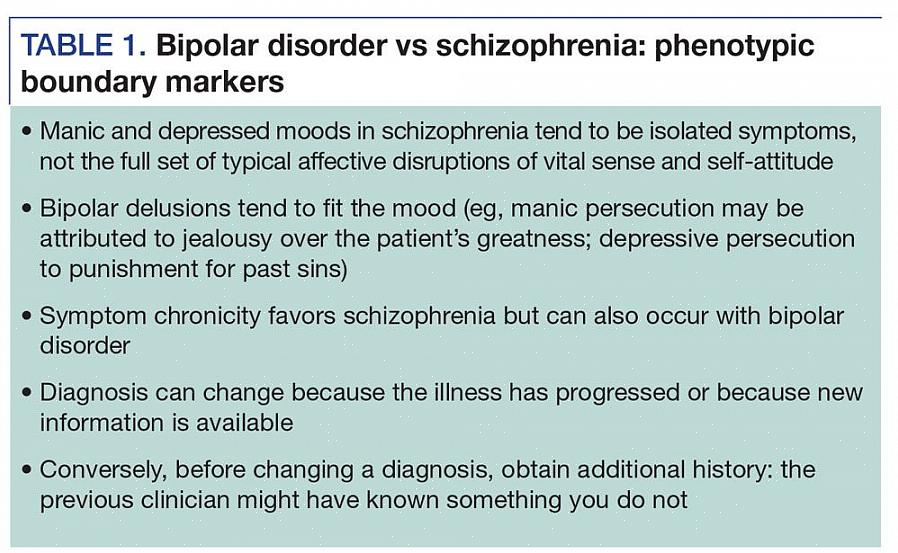 TABLE 1. Bipolar disorder vs schizophrenia: phenotypic boundary markers

• Manic and depressed moods in schizophrenia tend to be isolated symptoms, not the full set of typical affective disruptions of vital sense and self-attitude

• Bipolar delusions tend to fit the mood (eg, manic persecution may be attributed to jealousy over the patient's greatness; depressive persecution to punishment for past sins)

• Symptom chronicity favors schizophrenia but can also occur with bipolar disorder

• Diagnosis can change because the illness has progressed or because new information is available

• Conversely, before changing a diagnosis, obtain additional history: the previous clinician might have known something you do not